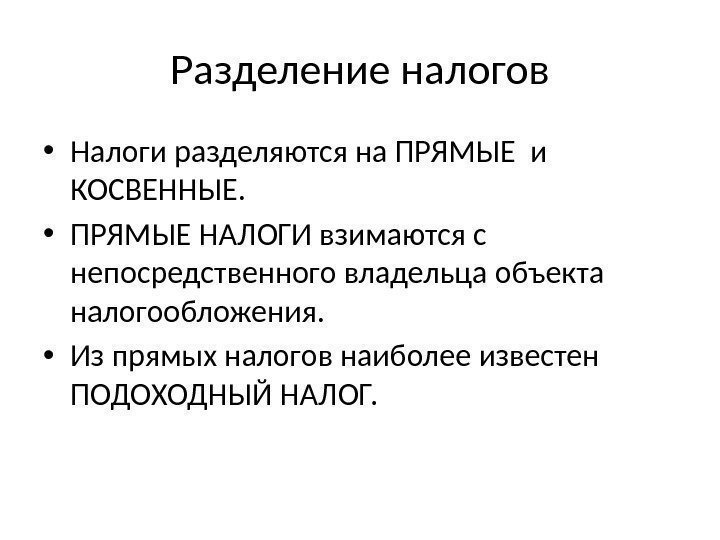 Разделение налогов

• Налоги разделяются на ПРЯМЫЕ и КОСВЕННЫЕ.
• ПРЯМЫЕ НАЛОГИ взимаются с непосредственного владельца объекта налогообложения.
• Из прямых налогов наиболее известен ПОДОХОДНЫЙ НАЛОГ.